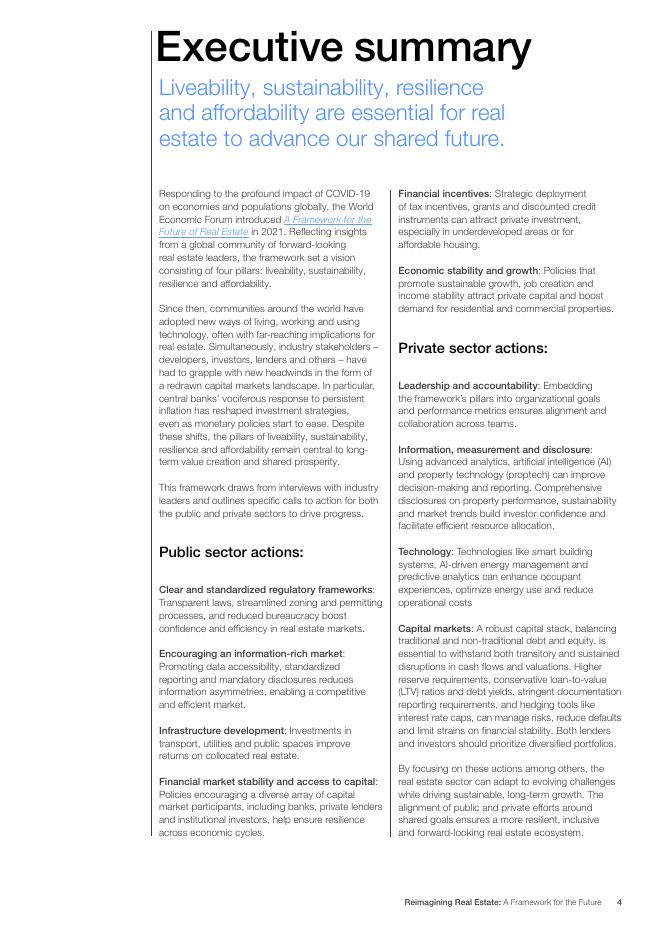 Executive summary

Liveability, sustainability, resilience and affordability are essential for real estate to advance our shared future.

Responding to the profound impact of COVID-19 on economies and populations globally, the World Economic Forum introduced A Framework for the Future of Real Estate in 2021. Reflecting insights from a global community of forward-looking real estate leaders, the framework set a vision consisting of four pillars: liveability, sustainability, resilience and affordability.

Since then, communities around the world have adopted new ways of living, working and using technology, often with far-reaching implications for real estate. Simultaneously, industry stakeholders – developers, investors, lenders and others – have had to grapple with new headwinds in the form of a redrawn capital markets landscape. In particular, central banks' vociferous response to persistent inflation has reshaped investment strategies, even as monetary policies start to ease. Despite these shifts, the pillars of liveability, sustainability, resilience and affordability remain central to long-term value creation and shared prosperity.

This framework draws from interviews with industry leaders and outlines specific calls to action for both the public and private sectors to drive progress.

Public sector actions:

Clear and standardized regulatory frameworks: Transparent laws, streamlined zoning and permitting processes, and reduced bureaucracy boost confidence and efficiency in real estate markets.

Encouraging an information-rich market: Promoting data accessibility, standardized reporting and mandatory disclosures reduces information asymmetries, enabling a competitive and efficient market.

Infrastructure development: Investments in transport, utilities and public spaces improve returns on collocated real estate.

Financial market stability and access to capital: Policies encouraging a diverse array of capital market participants, including banks, private lenders and institutional investors, help ensure resilience across economic cycles.

Financial incentives: Strategic deployment of tax incentives, grants and discounted credit instruments can attract private investment, especially in underdeveloped areas or for affordable housing.

Economic stability and growth: Policies that promote sustainable growth, job creation and income stability attract private capital and boost demand for residential and commercial properties.

Private sector actions:

Leadership and accountability: Embedding the framework's pillars into organizational goals and performance metrics ensures alignment and collaboration across teams.

Information, measurement and disclosure: Using advanced analytics, artificial intelligence (AI) and property technology (proptech) can improve decision-making and reporting. Comprehensive disclosures on property performance, sustainability and market trends build investor confidence and facilitate efficient resource allocation.

Technology: Technologies like smart building systems, AI-driven energy management and predictive analytics can enhance occupant experiences, optimize energy use and reduce operational costs

Capital markets: A robust capital stack, balancing traditional and non-traditional debt and equity, is essential to withstand both transitory and sustained disruptions in cash flows and valuations. Higher reserve requirements, conservative loan-to-value (LTV) ratios and debt yields, stringent documentation reporting requirements, and hedging tools like interest rate caps, can manage risks, reduce defaults and limit strains on financial stability. Both lenders and investors should prioritize diversified portfolios.

By focusing on these actions among others, the real estate sector can adapt to evolving challenges while driving sustainable, long-term growth. The alignment of public and private efforts around shared goals ensures a more resilient, inclusive and forward-looking real estate ecosystem.

Reimagining Real Estate: A Framework for the Future 4